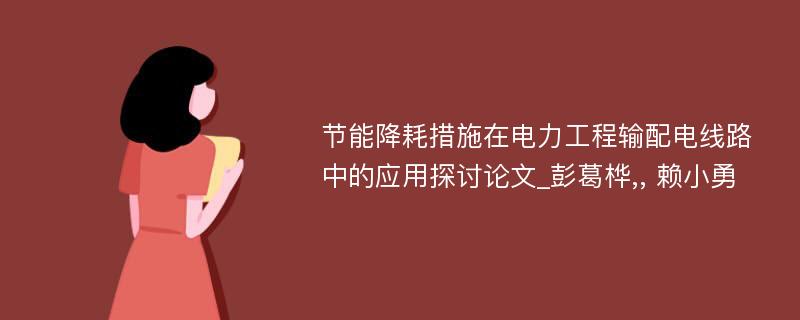 节能降耗措施在电力工程输配电线路中的应用探讨论文_彭葛桦,, 赖小勇